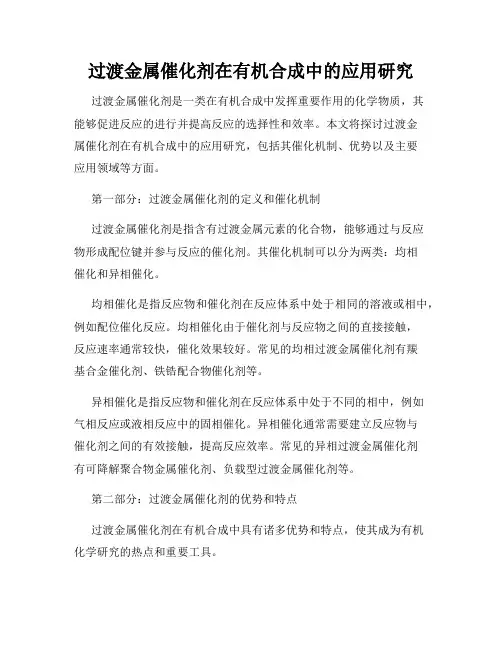 过渡金属催化剂在有机合成中的应用研究

过渡金属催化剂是一类在有机合成中发挥重要作用的化学物质，其能够促进反应的进行并提高反应的选择性和效率。本文将探讨过渡金属催化剂在有机合成中的应用研究，包括其催化机制、优势以及主要应用领域等方面。

第一部分：过渡金属催化剂的定义和催化机制

过渡金属催化剂是指含有过渡金属元素的化合物，能够通过与反应物形成配位键并参与反应的催化剂。其催化机制可以分为两类：均相催化和异相催化。

均相催化是指反应物和催化剂在反应体系中处于相同的溶液或相中，例如配位催化反应。均相催化由于催化剂与反应物之间的直接接触，反应速率通常较快，催化效果较好。常见的均相过渡金属催化剂有羰基合金催化剂、铁锆配合物催化剂等。

异相催化是指反应物和催化剂在反应体系中处于不同的相中，例如气相反应或液相反应中的固相催化。异相催化通常需要建立反应物与催化剂之间的有效接触，提高反应效率。常见的异相过渡金属催化剂有可降解聚合物金属催化剂、负载型过渡金属催化剂等。

第二部分：过渡金属催化剂的优势和特点

过渡金属催化剂在有机合成中具有诸多优势和特点，使其成为有机化学研究的热点和重要工具。